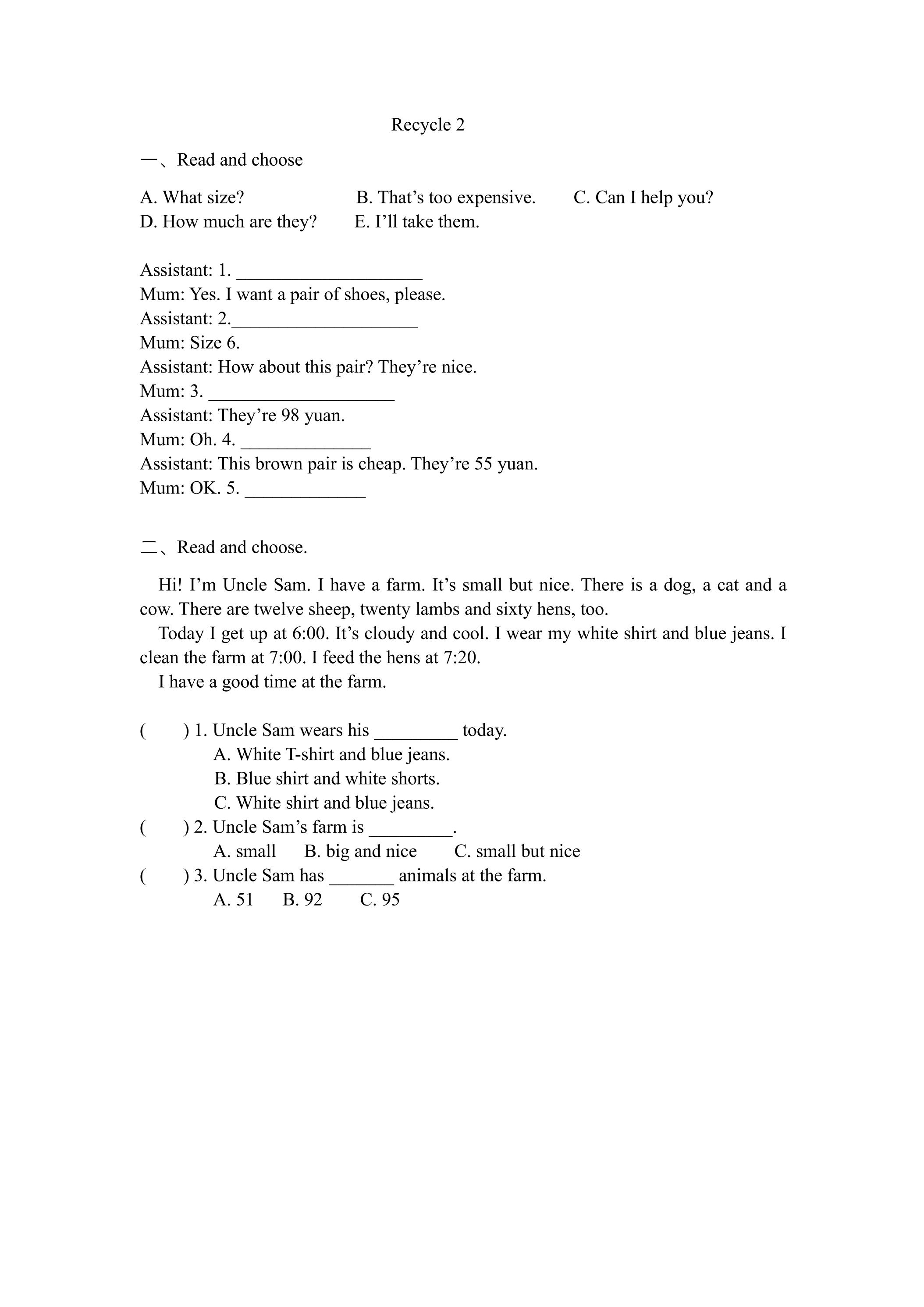 Recycle 2

一、Read and choose

A. What size?  B. That's too expensive.  C. Can I help you?
D. How much are they?  E. I'll take them.

Assistant: 1. ____
Mum: Yes. I want a pair of shoes, please.
Assistant: 2.____
Mum: Size 6.
Assistant: How about this pair? They're nice.
Mum: 3. ____
Assistant: They're 98 yuan.
Mum: Oh. 4. ____
Assistant: This brown pair is cheap. They're 55 yuan.
Mum: OK. 5. ____

二、Read and choose.

Hi! I'm Uncle Sam. I have a farm. It's small but nice. There is a dog, a cat and a cow. There are twelve sheep, twenty lambs and sixty hens, too.

Today I get up at 6:00. It's cloudy and cool. I wear my white shirt and blue jeans. I clean the farm at 7:00. I feed the hens at 7:20.

I have a good time at the farm.

(  ) 1. Uncle Sam wears his ____ today.
A. White T-shirt and blue jeans.
B. Blue shirt and white shorts.
C. White shirt and blue jeans.
(  ) 2. Uncle Sam's farm is ____.
A. small  B. big and nice  C. small but nice
(  ) 3. Uncle Sam has ____ animals at the farm.
A. 51  B. 92  C. 95